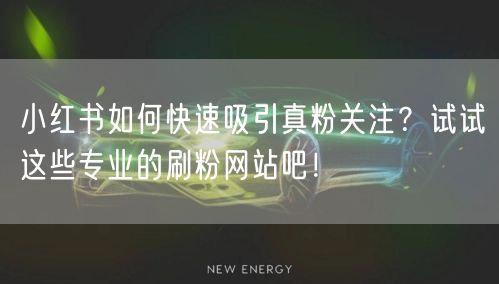 小红书如何快速吸引真粉关注？试试这些专业的刷粉网站吧！

NEW ENERGY